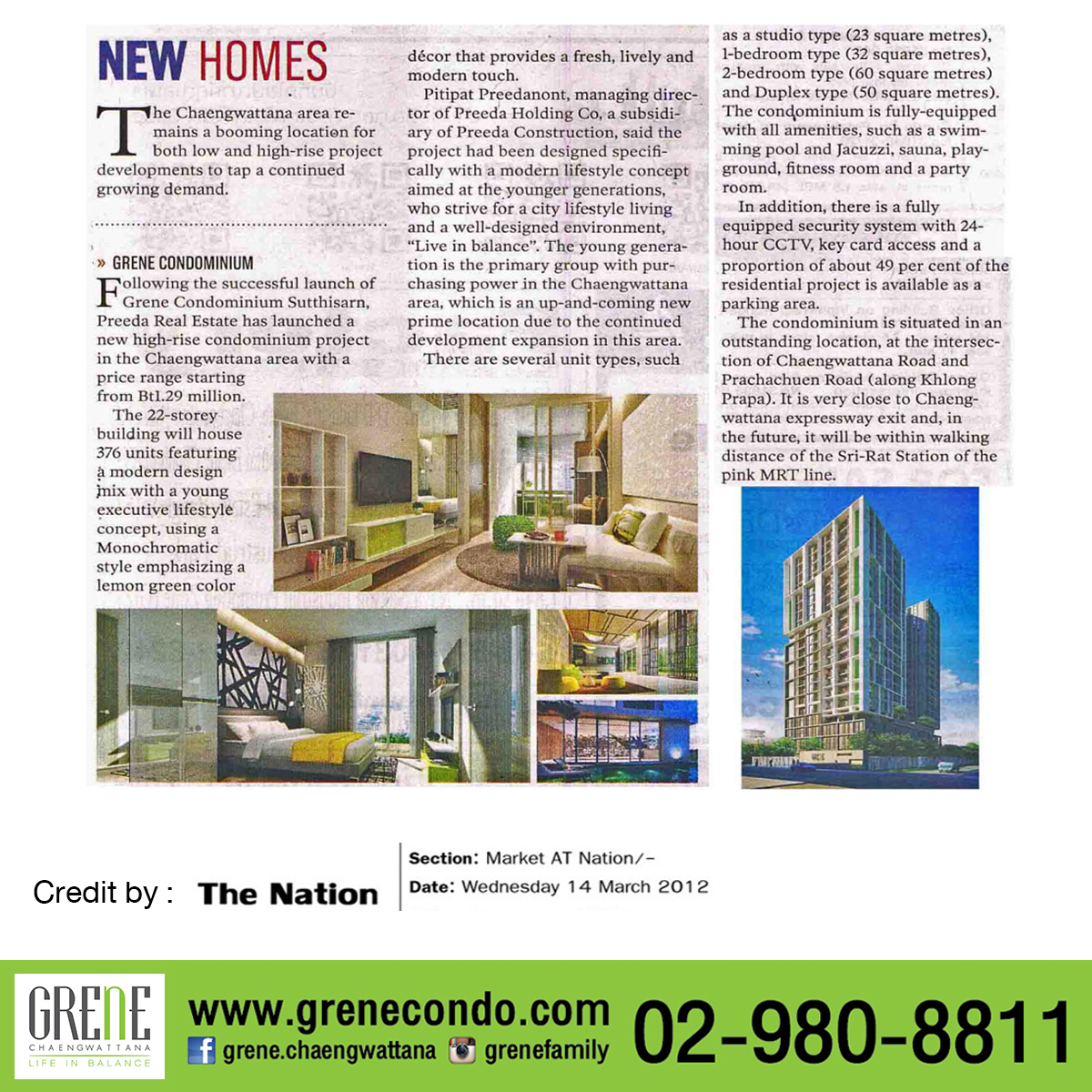 NEW HOMES

The Chaengwattana area remains a booming location for both low and high-rise project developments to tap a continued growing demand.

» GRENE CONDOMINIUM

Following the successful launch of Grene Condominium Sutthisarn, Preeda Real Estate has launched a new high-rise condominium project in the Chaengwattana area with a price range starting from Bt1.29 million.

The 22-storey building will house 376 units featuring a modern design mix with a young executive lifestyle concept, using a Monochromatic style emphasizing a lemon green color décor that provides a fresh, lively and modern touch.

Pitipat Preedanont, managing director of Preeda Holding Co, a subsidiary of Preeda Construction, said the project had been designed specifically with a modern lifestyle concept aimed at the younger generations, who strive for a city lifestyle living and a well-designed environment, "Live in balance". The young generation is the primary group with purchasing power in the Chaengwattana area, which is an up-and-coming new prime location due to the continued development expansion in this area.

There are several unit types, such as a studio type (23 square metres), 1-bedroom type (32 square metres), 2-bedroom type (60 square metres) and Duplex type (50 square metres). The condominium is fully-equipped with all amenities, such as a swimming pool and Jacuzzi, sauna, playground, fitness room and a party room.

In addition, there is a fully equipped security system with 24-hour CCTV, key card access and a proportion of about 49 per cent of the residential project is available as a parking area.

The condominium is situated in an outstanding location, at the intersection of Chaengwattana Road and Prachachuen Road (along Khlong Prapa). It is very close to Chaengwattana expressway exit and, in the future, it will be within walking distance of the Sri-Rat Station of the pink MRT line.

Credit by : The Nation

Section: Market AT Nation/-
Date: Wednesday 14 March 2012

GRENE CHAENGWATTANA LIFE IN BALANCE
www.grenecondo.com
grene.chaengwattana grenefamily
02-980-8811